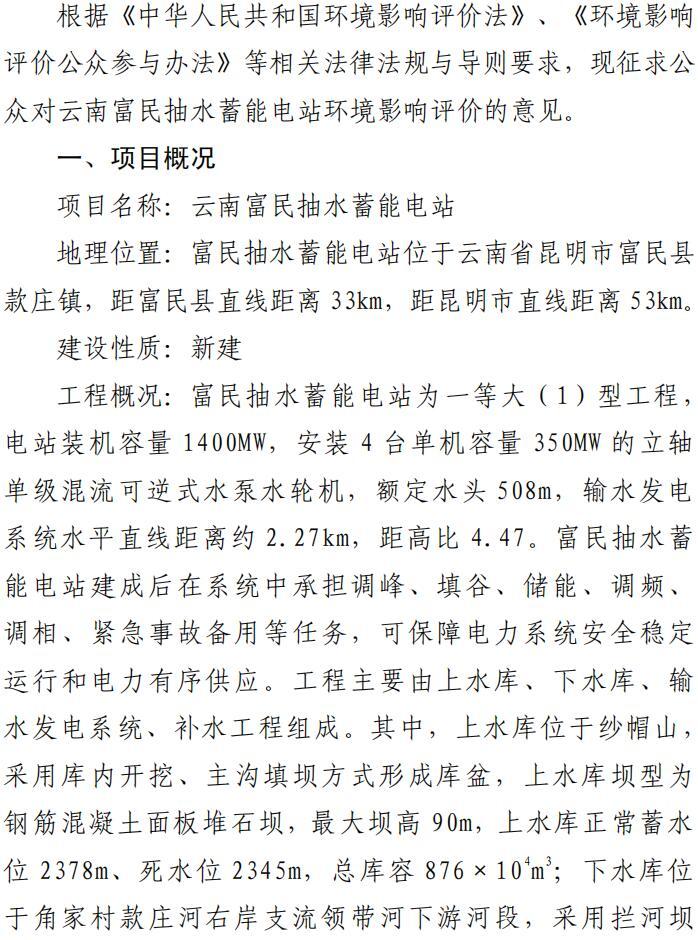 根据《中华人民共和国环境影响评价法》、《环境影响评价公众参与办法》等相关法律法规与导则要求，现征求公众对云南富民抽水蓄能电站环境影响评价的意见。

一、项目概况

项目名称：云南富民抽水蓄能电站

地理位置：富民抽水蓄能电站位于云南省昆明市富民县款庄镇，距富民县直线距离 33km，距昆明市直线距离 53km。

建设性质：新建

工程概况：富民抽水蓄能电站为一等大（1）型工程，电站装机容量 1400MW，安装 4 台单机容量 350MW 的立轴单级混流可逆式水泵水轮机，额定水头 508m，输水发电系统水平直线距离约 2.27km，距高比 4.47。富民抽水蓄能电站建成后在系统中承担调峰、填谷、储能、调频、调相、紧急事故备用等任务，可保障电力系统安全稳定运行和电力有序供应。工程主要由上水库、下水库、输水发电系统、补水工程组成。其中，上水库位于纱帽山，采用库内开挖、主沟填坝方式形成库盆，上水库坝型为钢筋混凝土面板堆石坝，最大坝高 90m，上水库正常蓄水位 2378m、死水位 2345m，总库容 $876\times10^4m^3$；下水库位于角家村款庄河右岸支流领带河下游河段，采用拦河坝